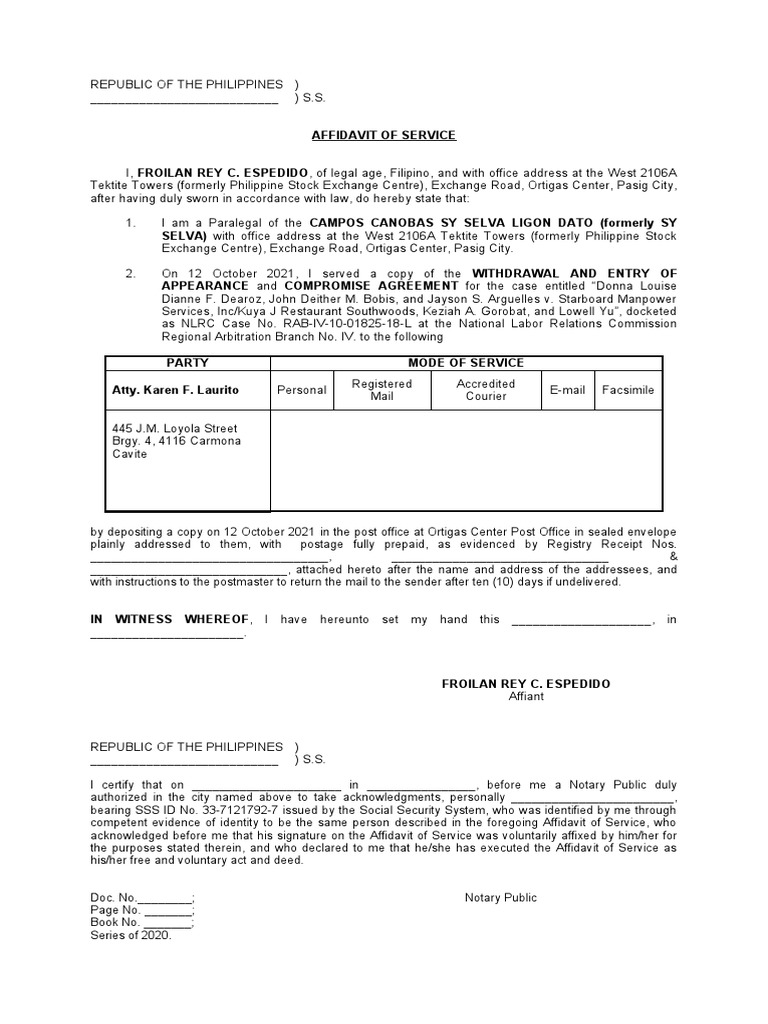 REPUBLIC OF THE PHILIPPINES )
____ ) S.S.

AFFIDAVIT OF SERVICE

I, FROILAN REY C. ESPEDIDO, of legal age, Filipino, and with office address at the West 2106A Tektite Towers (formerly Philippine Stock Exchange Centre), Exchange Road, Ortigas Center, Pasig City, after having duly sworn in accordance with law, do hereby state that:

1. I am a Paralegal of the CAMPOS CANOBAS SY SELVA LIGON DATO (formerly SY SELVA) with office address at the West 2106A Tektite Towers (formerly Philippine Stock Exchange Centre), Exchange Road, Ortigas Center, Pasig City.

2. On 12 October 2021, I served a copy of the WITHDRAWAL AND ENTRY OF APPEARANCE and COMPROMISE AGREEMENT for the case entitled "Donna Louise Dianne F. Dearoz, John Deither M. Bobis, and Jayson S. Arguelles v. Starboard Manpower Services, Inc/Kuya J Restaurant Southwoods, Keziah A. Gorobat, and Lowell Yu", docketed as NLRC Case No. RAB-IV-10-01825-18-L at the National Labor Relations Commission Regional Arbitration Branch No. IV. to the following

| PARTY | MODE OF SERVICE | | | | |
|---|---|---|---|---|---|
| Atty. Karen F. Laurito | Personal | Registered Mail | Accredited Courier | E-mail | Facsimile |
| 445 J.M. Loyola Street Brgy. 4, 4116 Carmona Cavite | | | | | |

by depositing a copy on 12 October 2021 in the post office at Ortigas Center Post Office in sealed envelope plainly addressed to them, with postage fully prepaid, as evidenced by Registry Receipt Nos. ____, ____ & ____, attached hereto after the name and address of the addressees, and with instructions to the postmaster to return the mail to the sender after ten (10) days if undelivered.

IN WITNESS WHEREOF, I have hereunto set my hand this ____, in ____.

FROILAN REY C. ESPEDIDO
Affiant

REPUBLIC OF THE PHILIPPINES )
____ ) S.S.

I certify that on ____ in ____, before me a Notary Public duly authorized in the city named above to take acknowledgments, personally ____, bearing SSS ID No. 33-7121792-7 issued by the Social Security System, who was identified by me through competent evidence of identity to be the same person described in the foregoing Affidavit of Service, who acknowledged before me that his signature on the Affidavit of Service was voluntarily affixed by him/her for the purposes stated therein, and who declared to me that he/she has executed the Affidavit of Service as his/her free and voluntary act and deed.

Doc. No.____;
Page No. ____;
Book No. ____;
Series of 2020.

Notary Public